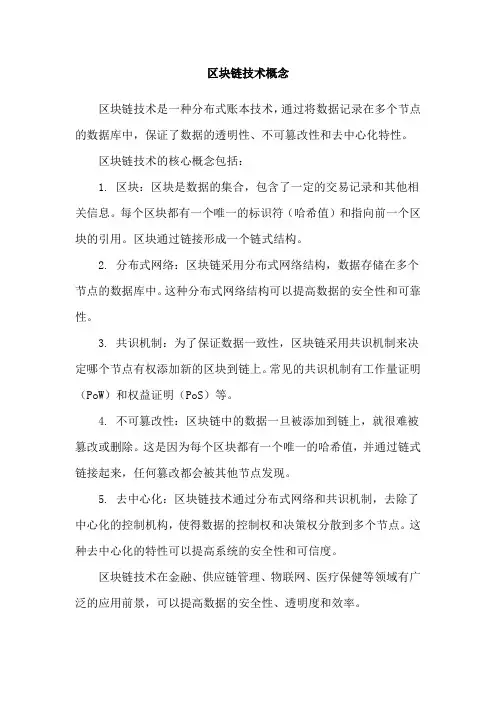 区块链技术概念

区块链技术是一种分布式账本技术，通过将数据记录在多个节点的数据库中，保证了数据的透明性、不可篡改性和去中心化特性。

区块链技术的核心概念包括：

1. 区块：区块是数据的集合，包含了一定的交易记录和其他相关信息。每个区块都有一个唯一的标识符（哈希值）和指向前一个区块的引用。区块通过链接形成一个链式结构。

2. 分布式网络：区块链采用分布式网络结构，数据存储在多个节点的数据库中。这种分布式网络结构可以提高数据的安全性和可靠性。

3. 共识机制：为了保证数据一致性，区块链采用共识机制来决定哪个节点有权添加新的区块到链上。常见的共识机制有工作量证明（PoW）和权益证明（PoS）等。

4. 不可篡改性：区块链中的数据一旦被添加到链上，就很难被篡改或删除。这是因为每个区块都有一个唯一的哈希值，并通过链式链接起来，任何篡改都会被其他节点发现。

5. 去中心化：区块链技术通过分布式网络和共识机制，去除了中心化的控制机构，使得数据的控制权和决策权分散到多个节点。这种去中心化的特性可以提高系统的安全性和可信度。

区块链技术在金融、供应链管理、物联网、医疗保健等领域有广泛的应用前景，可以提高数据的安全性、透明度和效率。